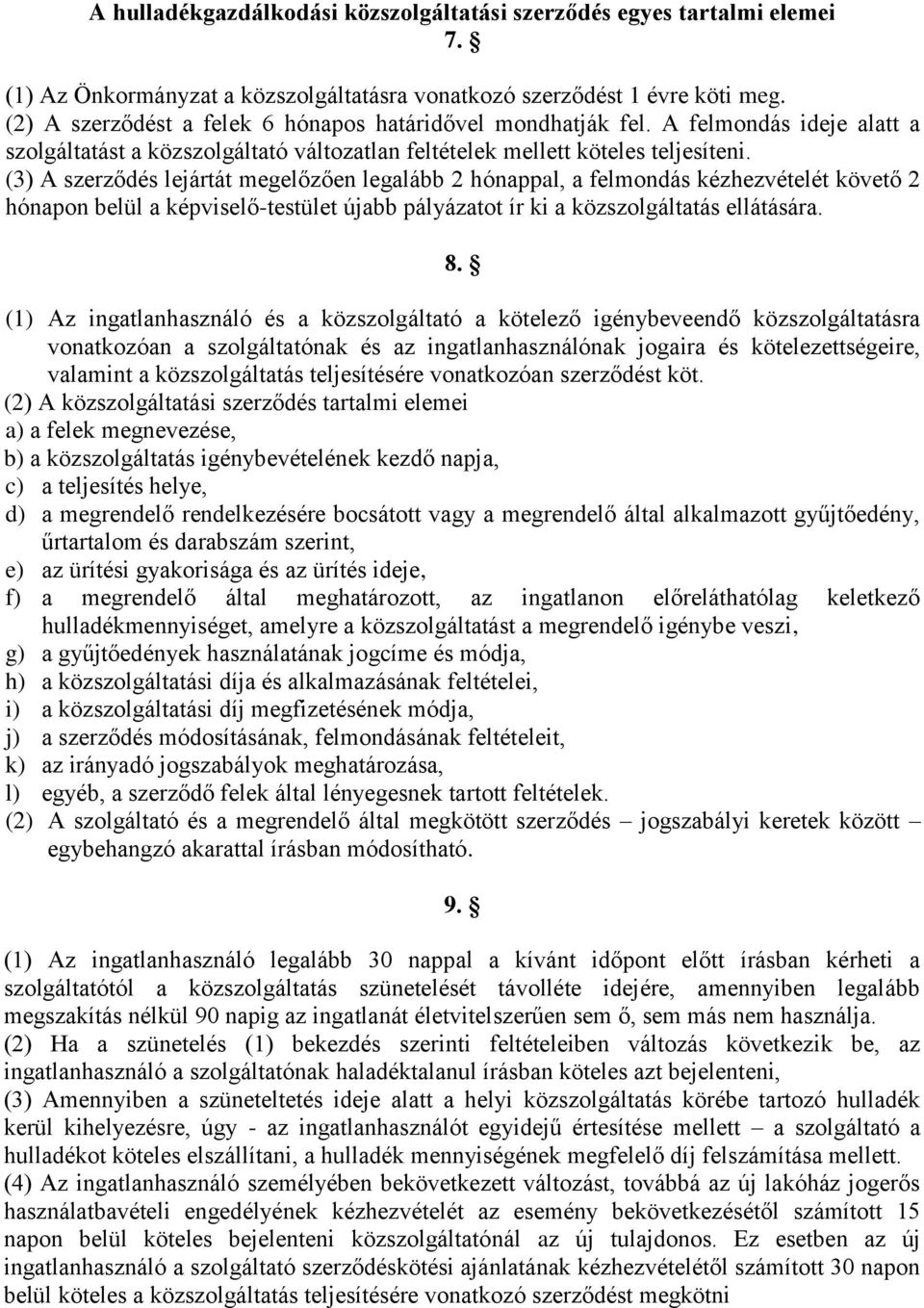 A hulladékgazdálkodási közszolgáltatási szerződés egyes tartalmi elemei
7. §

(1) Az Önkormányzat a közszolgáltatásra vonatkozó szerződést 1 évre köti meg.
(2) A szerződést a felek 6 hónapos határidővel mondhatják fel. A felmondás ideje alatt a szolgáltatást a közszolgáltató változatlan feltételek mellett köteles teljesíteni.
(3) A szerződés lejártát megelőzően legalább 2 hónappal, a felmondás kézhezvételét követő 2 hónapon belül a képviselő-testület újabb pályázatot ír ki a közszolgáltatás ellátására.

8. §

(1) Az ingatlanhasználó és a közszolgáltató a kötelező igénybeveendő közszolgáltatásra vonatkozóan a szolgáltatónak és az ingatlanhasználónak jogaira és kötelezettségeire, valamint a közszolgáltatás teljesítésére vonatkozóan szerződést köt.
(2) A közszolgáltatási szerződés tartalmi elemei
a) a felek megnevezése,
b) a közszolgáltatás igénybevételének kezdő napja,
c) a teljesítés helye,
d) a megrendelő rendelkezésére bocsátott vagy a megrendelő által alkalmazott gyűjtőedény, űrtartalom és darabszám szerint,
e) az ürítési gyakorisága és az ürítés ideje,
f) a megrendelő által meghatározott, az ingatlanon előreláthatólag keletkező hulladékmennyiséget, amelyre a közszolgáltatást a megrendelő igénybe veszi,
g) a gyűjtőedények használatának jogcíme és módja,
h) a közszolgáltatási díja és alkalmazásának feltételei,
i) a közszolgáltatási díj megfizetésének módja,
j) a szerződés módosításának, felmondásának feltételeit,
k) az irányadó jogszabályok meghatározása,
l) egyéb, a szerződő felek által lényegesnek tartott feltételek.
(2) A szolgáltató és a megrendelő által megkötött szerződés – jogszabályi keretek között – egybehangzó akarattal írásban módosítható.

9. §

(1) Az ingatlanhasználó legalább 30 nappal a kívánt időpont előtt írásban kérheti a szolgáltatótól a közszolgáltatás szünetelését távolléte idejére, amennyiben legalább megszakítás nélkül 90 napig az ingatlanát életvitelszerűen sem ő, sem más nem használja.
(2) Ha a szünetelés (1) bekezdés szerinti feltételeiben változás következik be, az ingatlanhasználó a szolgáltatónak haladéktalanul írásban köteles azt bejelenteni,
(3) Amennyiben a szüneteltetés ideje alatt a helyi közszolgáltatás körébe tartozó hulladék kerül kihelyezésre, úgy - az ingatlanhasználót egyidejű értesítése mellett – a szolgáltató a hulladékot köteles elszállítani, a hulladék mennyiségének megfelelő díj felszámítása mellett.
(4) Az ingatlanhasználó személyében bekövetkezett változást, továbbá az új lakóház jogerős használatbavételi engedélyének kézhezvételét az esemény bekövetkezésétől számított 15 napon belül köteles bejelenteni közszolgáltatónál az új tulajdonos. Ez esetben az új ingatlanhasználó a szolgáltató szerződéskötési ajánlatának kézhezvételétől számított 30 napon belül köteles a közszolgáltatás teljesítésére vonatkozó szerződést megkötni